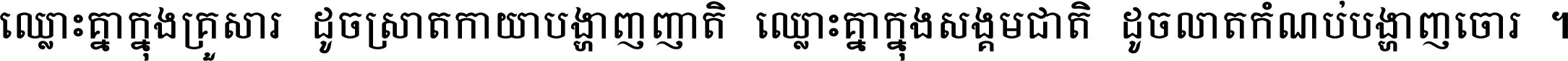 ឈ្លោះគ្នាក្នុងគ្រួសារ ដូចស្រាតកាយាបង្ហាញញាតិ ឈ្លោះគ្នាក្នុងសង្គមជាតិ ដូចលាតកំណប់បង្ហាញចោរ ។